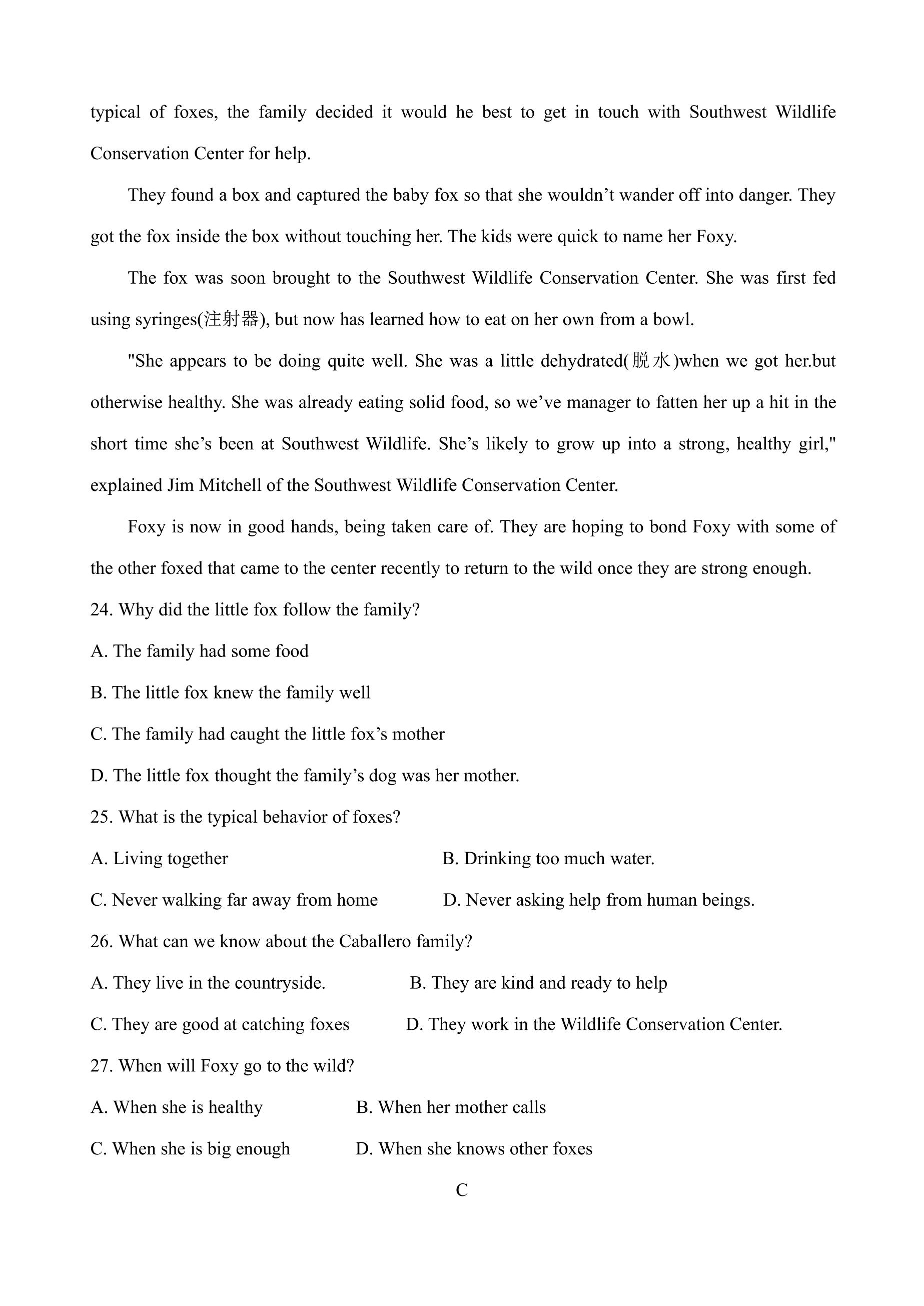 typical of foxes, the family decided it would he best to get in touch with Southwest Wildlife Conservation Center for help.

They found a box and captured the baby fox so that she wouldn't wander off into danger. They got the fox inside the box without touching her. The kids were quick to name her Foxy.

The fox was soon brought to the Southwest Wildlife Conservation Center. She was first fed using syringes(注射器), but now has learned how to eat on her own from a bowl.

"She appears to be doing quite well. She was a little dehydrated(脱水)when we got her.but otherwise healthy. She was already eating solid food, so we've manager to fatten her up a hit in the short time she's been at Southwest Wildlife. She's likely to grow up into a strong, healthy girl," explained Jim Mitchell of the Southwest Wildlife Conservation Center.

Foxy is now in good hands, being taken care of. They are hoping to bond Foxy with some of the other foxed that came to the center recently to return to the wild once they are strong enough.

24. Why did the little fox follow the family?

A. The family had some food

B. The little fox knew the family well

C. The family had caught the little fox's mother

D. The little fox thought the family's dog was her mother.

25. What is the typical behavior of foxes?

A. Living together  B. Drinking too much water.

C. Never walking far away from home  D. Never asking help from human beings.

26. What can we know about the Caballero family?

A. They live in the countryside.  B. They are kind and ready to help

C. They are good at catching foxes  D. They work in the Wildlife Conservation Center.

27. When will Foxy go to the wild?

A. When she is healthy  B. When her mother calls

C. When she is big enough  D. When she knows other foxes

C